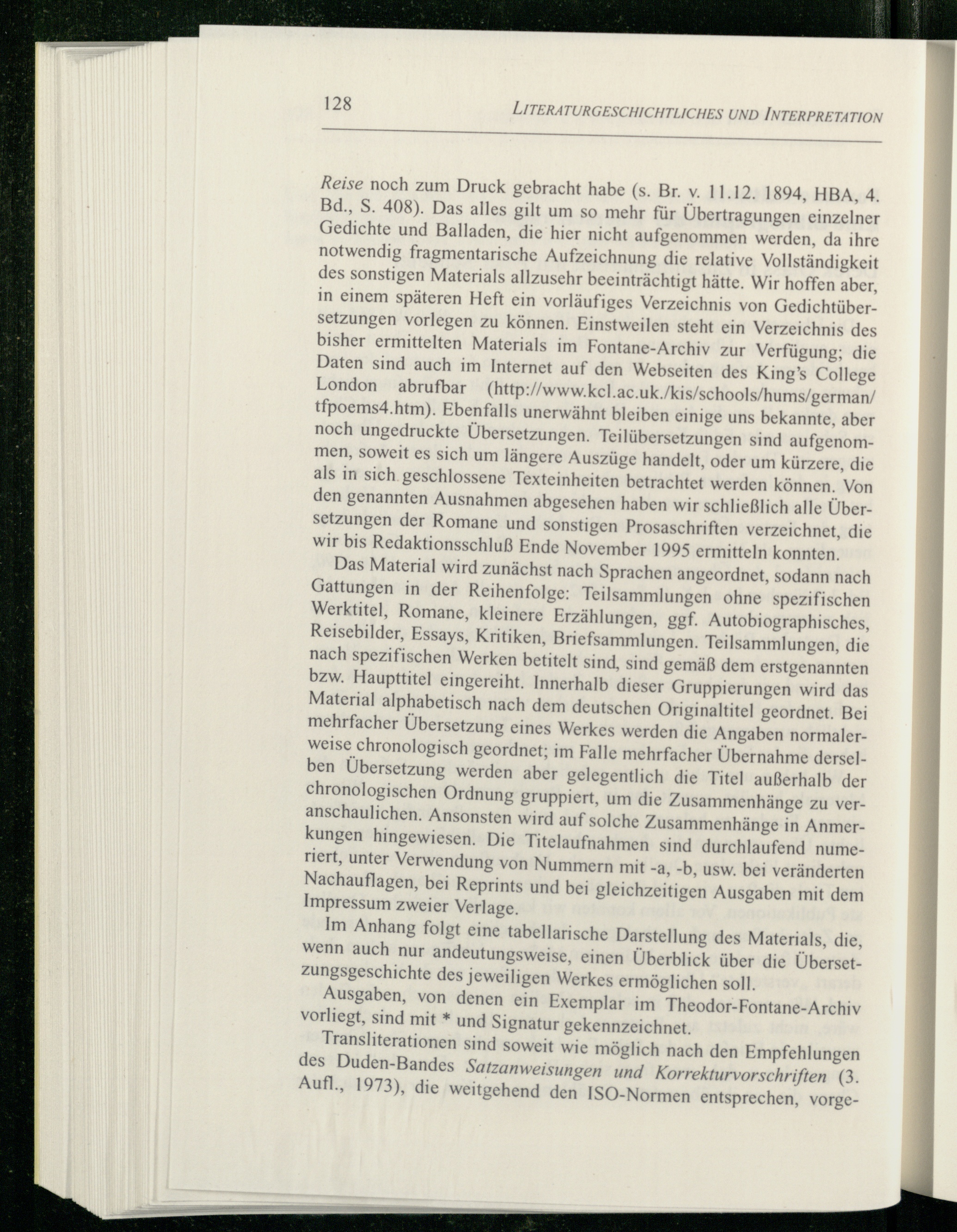 128 LITERATURGESCHICHTLICHES UND INTERPRETATION

Reise noch zum Druck gebracht habe (s. Br. v. 11.12. 1894, HBA, 4. Bd., S. 408). Das alles gilt um so mehr für Übertragungen einzelner Gedichte und Balladen, die hier nicht aufgenommen werden, da ihre notwendig fragmentarische Aufzeichnung die relative Vollständigkeit des sonstigen Materials allzusehr beeinträchtigt hätte. Wir hoffen aber, in einem späteren Heft ein vorläufiges Verzeichnis von Gedichtübersetzungen vorlegen zu können. Einstweilen steht ein Verzeichnis des bisher ermittelten Materials im Fontane-Archiv zur Verfügung; die Daten sind auch im Internet auf den Webseiten des King's College London abrufbar (http://www.kcl.ac.uk./kis/schools/hums/german/tfpoems4.htm). Ebenfalls unerwähnt bleiben einige uns bekannte, aber noch ungedruckte Übersetzungen. Teilübersetzungen sind aufgenommen, soweit es sich um längere Auszüge handelt, oder um kürzere, die als in sich geschlossene Texteinheiten betrachtet werden können. Von den genannten Ausnahmen abgesehen haben wir schließlich alle Übersetzungen der Romane und sonstigen Prosaschriften verzeichnet, die wir bis Redaktionsschluß Ende November 1995 ermitteln konnten.

Das Material wird zunächst nach Sprachen angeordnet, sodann nach Gattungen in der Reihenfolge: Teilsammlungen ohne spezifischen Werktitel, Romane, kleinere Erzählungen, ggf. Autobiographisches, Reisebilder, Essays, Kritiken, Briefsammlungen. Teilsammlungen, die nach spezifischen Werken betitelt sind, sind gemäß dem erstgenannten bzw. Haupttitel eingereiht. Innerhalb dieser Gruppierungen wird das Material alphabetisch nach dem deutschen Originaltitel geordnet. Bei mehrfacher Übersetzung eines Werkes werden die Angaben normalerweise chronologisch geordnet; im Falle mehrfacher Übernahme derselben Übersetzung werden aber gelegentlich die Titel außerhalb der chronologischen Ordnung gruppiert, um die Zusammenhänge zu veranschaulichen. Ansonsten wird auf solche Zusammenhänge in Anmerkungen hingewiesen. Die Titelaufnahmen sind durchlaufend numeriert, unter Verwendung von Nummern mit -a, -b, usw. bei veränderten Nachauflagen, bei Reprints und bei gleichzeitigen Ausgaben mit dem Impressum zweier Verlage.

Im Anhang folgt eine tabellarische Darstellung des Materials, die, wenn auch nur andeutungsweise, einen Überblick über die Übersetzungsgeschichte des jeweiligen Werkes ermöglichen soll.

Ausgaben, von denen ein Exemplar im Theodor-Fontane-Archiv vorliegt, sind mit * und Signatur gekennzeichnet.

Transliterationen sind soweit wie möglich nach den Empfehlungen des Duden-Bandes Satzanweisungen und Korrekturvorschriften (3. Aufl., 1973), die weitgehend den ISO-Normen entsprechen, vorge-